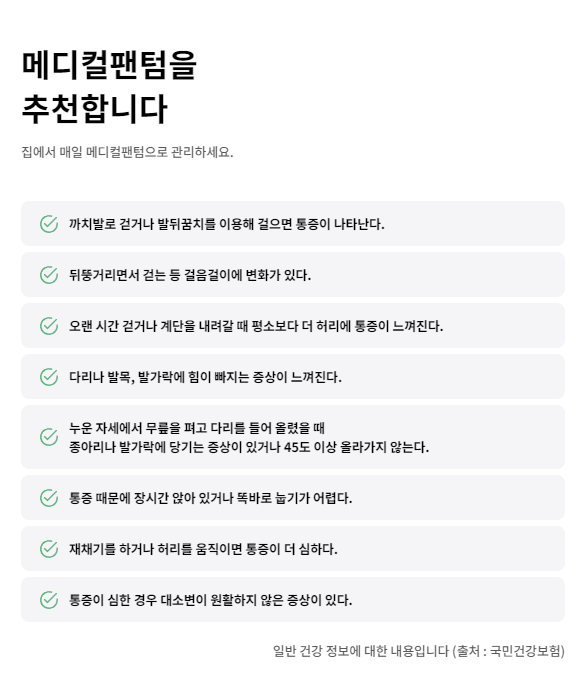 메디컬팬텀을
추천합니다

집에서 매일 메디컬팬텀으로 관리하세요.

까치발로 걷거나 발뒤꿈치를 이용해 걸으면 통증이 나타난다.

뒤뚱거리면서 걷는 등 걸음걸이에 변화가 있다.

오랜 시간 걷거나 계단을 내려갈 때 평소보다 더 허리에 통증이 느껴진다.

다리나 발목, 발가락에 힘이 빠지는 증상이 느껴진다.

누운 자세에서 무릎을 펴고 다리를 들어 올렸을 때
종아리나 발가락에 당기는 증상이 있거나 45도 이상 올라가지 않는다.

통증 때문에 장시간 앉아 있거나 똑바로 눕기가 어렵다.

재채기를 하거나 허리를 움직이면 통증이 더 심하다.

통증이 심한 경우 대소변이 원활하지 않은 증상이 있다.

일반 건강 정보에 대한 내용입니다 (출처 : 국민건강보험)